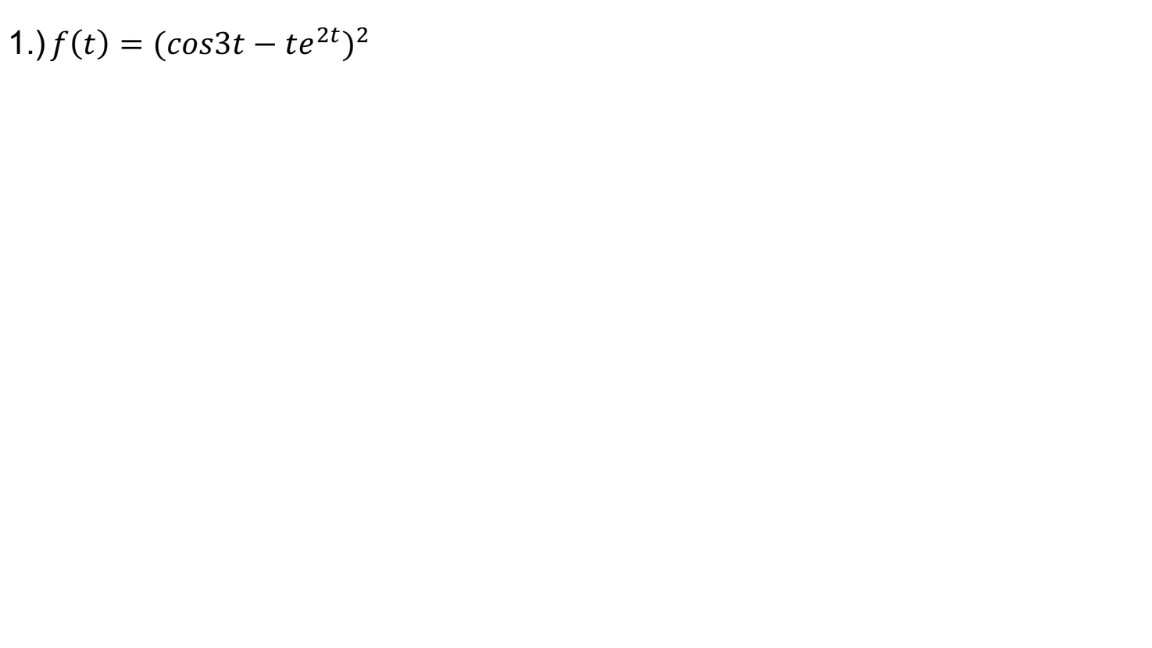 1.) $f(t) = (cos3t - te^{2t})^2$